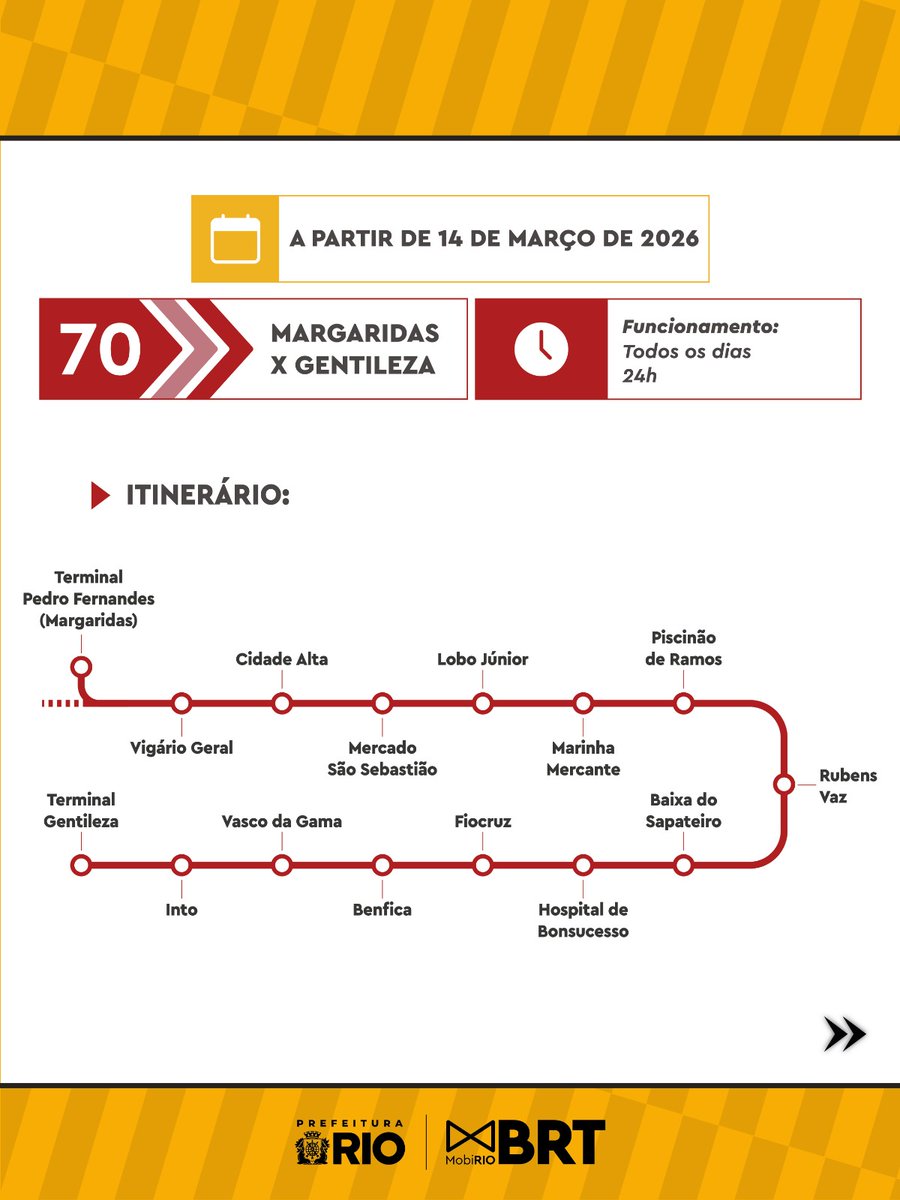 A PARTIR DE 14 DE MARÇO DE 2026

70 MARGARIDAS X GENTILEZA

Funcionamento:
Todos os dias
24h

ITINERÁRIO:

Terminal Pedro Fernandes (Margaridas)

Vigário Geral

Cidade Alta

Mercado São Sebastião

Lobo Júnior

Marinha Mercante

Piscinão de Ramos

Rubens Vaz

Baixa do Sapateiro

Hospital de Bonsucesso

Fiocruz

Benfica

Vasco da Gama

Into

Terminal Gentileza

PREFEITURA RIO

MobiRIO BRT